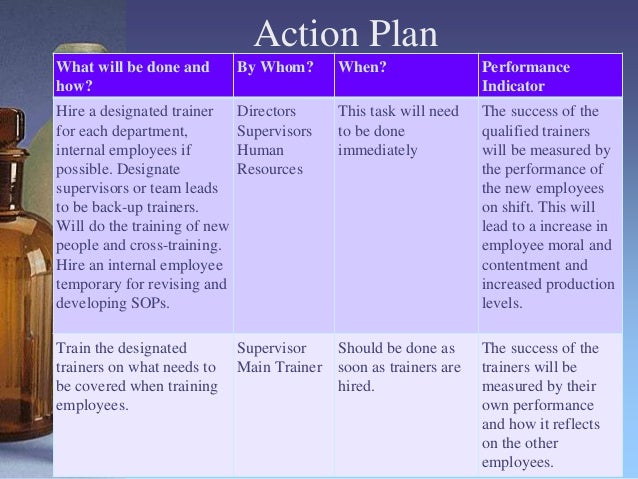 Action Plan

| What will be done and how? | By Whom? | When? | Performance Indicator |
|---|---|---|---|
| Hire a designated trainer for each department, internal employees if possible. Designate supervisors or team leads to be back-up trainers. Will do the training of new people and cross-training. Hire an internal employee temporary for revising and developing SOPs. | Directors Supervisors Human Resources | This task will need to be done immediately | The success of the qualified trainers will be measured by the performance of the new employees on shift. This will lead to a increase in employee moral and contentment and increased production levels. |
| Train the designated trainers on what needs to be covered when training employees. | Supervisor Main Trainer | Should be done as soon as trainers are hired. | The success of the trainers will be measured by their own performance and how it reflects on the other employees. |